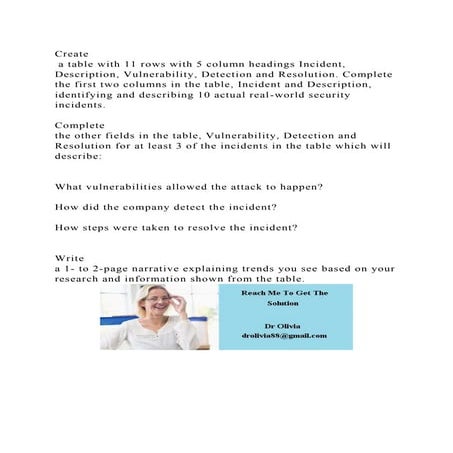 Create
a table with 11 rows with 5 column headings Incident, Description, Vulnerability, Detection and Resolution. Complete the first two columns in the table, Incident and Description, identifying and describing 10 actual real-world security incidents.

Complete
the other fields in the table, Vulnerability, Detection and Resolution for at least 3 of the incidents in the table which will describe:

What vulnerabilities allowed the attack to happen?

How did the company detect the incident?

How steps were taken to resolve the incident?

Write
a 1- to 2-page narrative explaining trends you see based on your research and information shown from the table.

Reach Me To Get The Solution

Dr Olivia
drolivia88@gmail.com